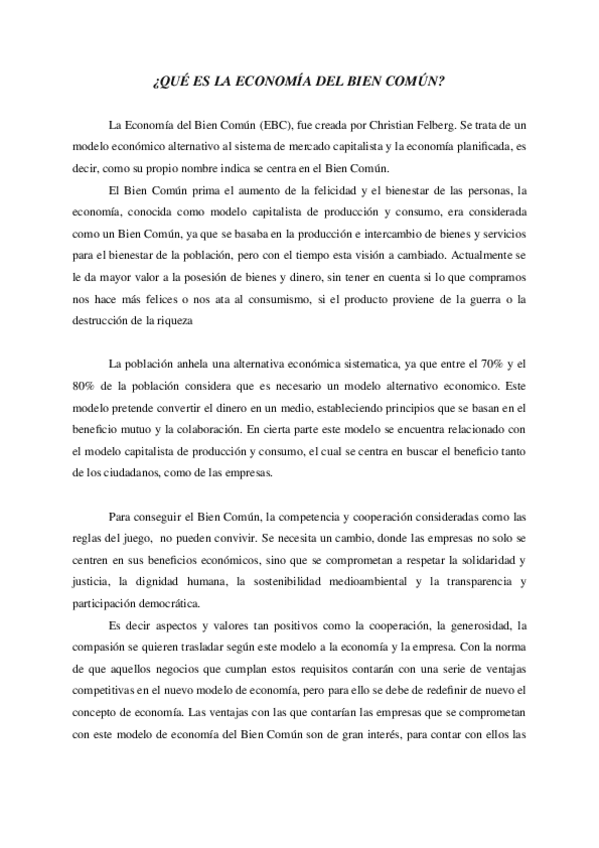 ¿QUÉ ES LA ECONOMÍA DEL BIEN COMÚN?

La Economía del Bien Común (EBC), fue creada por Christian Felberg. Se trata de un modelo económico alternativo al sistema de mercado capitalista y la economía planificada, es decir, como su propio nombre indica se centra en el Bien Común.

El Bien Común prima el aumento de la felicidad y el bienestar de las personas, la economía, conocida como modelo capitalista de producción y consumo, era considerada como un Bien Común, ya que se basaba en la producción e intercambio de bienes y servicios para el bienestar de la población, pero con el tiempo esta visión a cambiado. Actualmente se le da mayor valor a la posesión de bienes y dinero, sin tener en cuenta si lo que compramos nos hace más felices o nos ata al consumismo, si el producto proviene de la guerra o la destrucción de la riqueza

La población anhela una alternativa económica sistematica, ya que entre el 70% y el 80% de la población considera que es necesario un modelo alternativo economico. Este modelo pretende convertir el dinero en un medio, estableciendo principios que se basan en el beneficio mutuo y la colaboración. En cierta parte este modelo se encuentra relacionado con el modelo capitalista de producción y consumo, el cual se centra en buscar el beneficio tanto de los ciudadanos, como de las empresas.

Para conseguir el Bien Común, la competencia y cooperación consideradas como las reglas del juego, no pueden convivir. Se necesita un cambio, donde las empresas no solo se centren en sus beneficios económicos, sino que se comprometan a respetar la solidaridad y justicia, la dignidad humana, la sostenibilidad medioambiental y la transparencia y participación democrática.

Es decir aspectos y valores tan positivos como la cooperación, la generosidad, la compasión se quieren trasladar según este modelo a la economía y la empresa. Con la norma de que aquellos negocios que cumplan estos requisitos contarán con una serie de ventajas competitivas en el nuevo modelo de economía, pero para ello se debe de redefinir de nuevo el concepto de economía. Las ventajas con las que contarían las empresas que se comprometan con este modelo de economía del Bien Común son de gran interés, para contar con ellos las